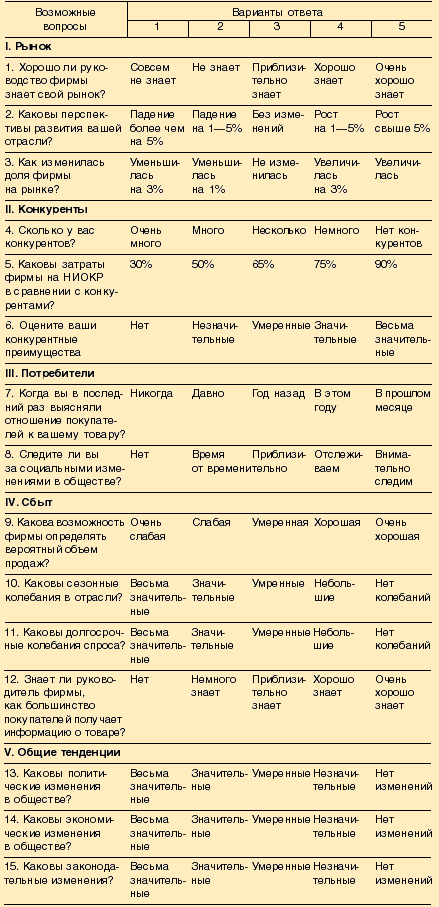 | Возможные вопросы | Варианты ответа | | | | |
|---|---|---|---|---|---|
| | 1 | 2 | 3 | 4 | 5 |
| **I. Рынок** | | | | | |
| 1. Хорошо ли руководство фирмы знает свой рынок? | Совсем не знает | Не знает | Приблизительно знает | Хорошо знает | Очень хорошо знает |
| 2. Каковы перспективы развития вашей отрасли? | Падение более чем на 5% | Падение на 1—5% | Без изменений | Рост на 1—5% | Рост свыше 5% |
| 3. Как изменилась доля фирмы на рынке? | Уменьшилась на 3% | Уменьшилась на 1% | Не изменилась | Увеличилась на 3% | Увеличилась |
| **II. Конкуренты** | | | | | |
| 4. Сколько у вас конкурентов? | Очень много | Много | Несколько | Немного | Нет конкурентов |
| 5. Каковы затраты фирмы на НИОКР в сравнении с конкурентами? | 30% | 50% | 65% | 75% | 90% |
| 6. Оцените ваши конкурентные преимущества | Нет | Незначительные | Умеренные | Значительные | Весьма значительные |
| **III. Потребители** | | | | | |
| 7. Когда вы в последний раз выясняли отношение покупателей к вашему товару? | Никогда | Давно | Год назад | В этом году | В прошлом месяце |
| 8. Следите ли вы за социальными изменениями в обществе? | Нет | Время от времени | Приблизительно | Отслеживаем | Внимательно следим |
| **IV. Сбыт** | | | | | |
| 9. Какова возможность фирмы определять вероятный объем продаж? | Очень слабая | Слабая | Умеренная | Хорошая | Очень хорошая |
| 10. Каковы сезонные колебания в отрасли? | Весьма значительные | Значительные | Умеренные | Небольшие | Нет колебаний |
| 11. Каковы долгосрочные колебания спроса? | Весьма значительные | Значительные | Умеренные | Небольшие | Нет колебаний |
| 12. Знает ли руководитель фирмы, как большинство покупателей получает информацию о товаре? | Нет | Немного знает | Приблизительно знает | Хорошо знает | Очень хорошо знает |
| **V. Общие тенденции** | | | | | |
| 13. Каковы политические изменения в обществе? | Весьма значительные | Значительные | Умеренные | Незначительные | Нет изменений |
| 14. Каковы экономические изменения в обществе? | Весьма значительные | Значительные | Умеренные | Незначительные | Нет изменений |
| 15. Каковы законодательные изменения? | Весьма значительные | Значительные | Умеренные | Незначительные | Нет изменений |